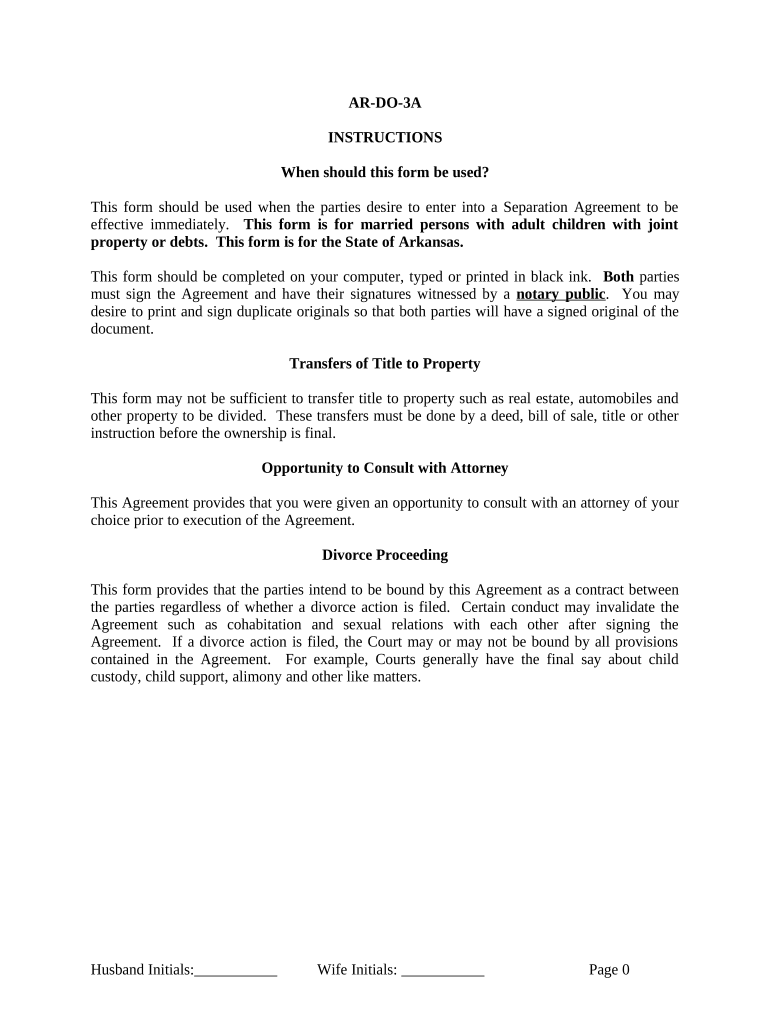 AR-DO-3A

INSTRUCTIONS

When should this form be used?

This form should be used when the parties desire to enter into a Separation Agreement to be effective immediately. This form is for married persons with adult children with joint property or debts. This form is for the State of Arkansas.

This form should be completed on your computer, typed or printed in black ink. Both parties must sign the Agreement and have their signatures witnessed by a notary public. You may desire to print and sign duplicate originals so that both parties will have a signed original of the document.

Transfers of Title to Property

This form may not be sufficient to transfer title to property such as real estate, automobiles and other property to be divided. These transfers must be done by a deed, bill of sale, title or other instruction before the ownership is final.

Opportunity to Consult with Attorney

This Agreement provides that you were given an opportunity to consult with an attorney of your choice prior to execution of the Agreement.

Divorce Proceeding

This form provides that the parties intend to be bound by this Agreement as a contract between the parties regardless of whether a divorce action is filed. Certain conduct may invalidate the Agreement such as cohabitation and sexual relations with each other after signing the Agreement. If a divorce action is filed, the Court may or may not be bound by all provisions contained in the Agreement. For example, Courts generally have the final say about child custody, child support, alimony and other like matters.

Husband Initials:___________ Wife Initials: ___________ Page 0